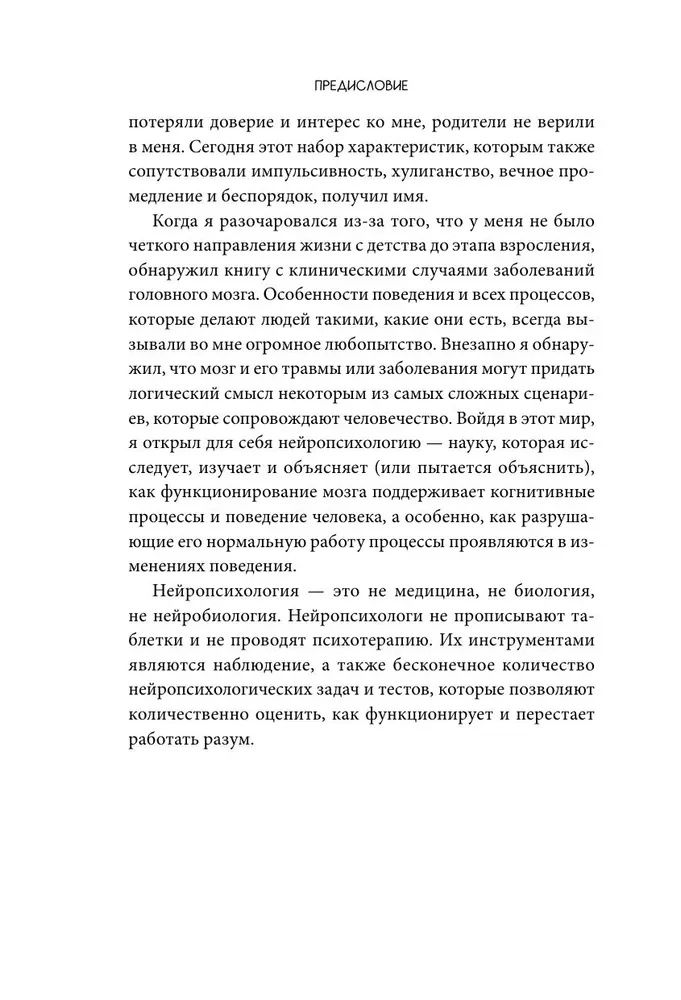 ПРЕДИСЛОВИЕ

потеряли доверие и интерес ко мне, родители не верили в меня. Сегодня этот набор характеристик, которым также сопутствовали импульсивность, хулиганство, вечное промедление и беспорядок, получил имя.

Когда я разочаровался из-за того, что у меня не было четкого направления жизни с детства до этапа взросления, обнаружил книгу с клиническими случаями заболеваний головного мозга. Особенности поведения и всех процессов, которые делают людей такими, какие они есть, всегда вызывали во мне огромное любопытство. Внезапно я обнаружил, что мозг и его травмы или заболевания могут придать логический смысл некоторым из самых сложных сценариев, которые сопровождают человечество. Войдя в этот мир, я открыл для себя нейропсихологию — науку, которая исследует, изучает и объясняет (или пытается объяснить), как функционирование мозга поддерживает когнитивные процессы и поведение человека, а особенно, как разрушающие его нормальную работу процессы проявляются в изменениях поведения.

Нейропсихология — это не медицина, не биология, не нейробиология. Нейропсихологи не прописывают таблетки и не проводят психотерапию. Их инструментами являются наблюдение, а также бесконечное количество нейропсихологических задач и тестов, которые позволяют количественно оценить, как функционирует и перестает работать разум.